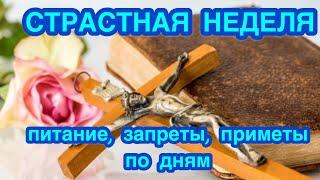 СТРАСТНАЯ НЕДЕЛЯ

питание, запреты, приметы по дням